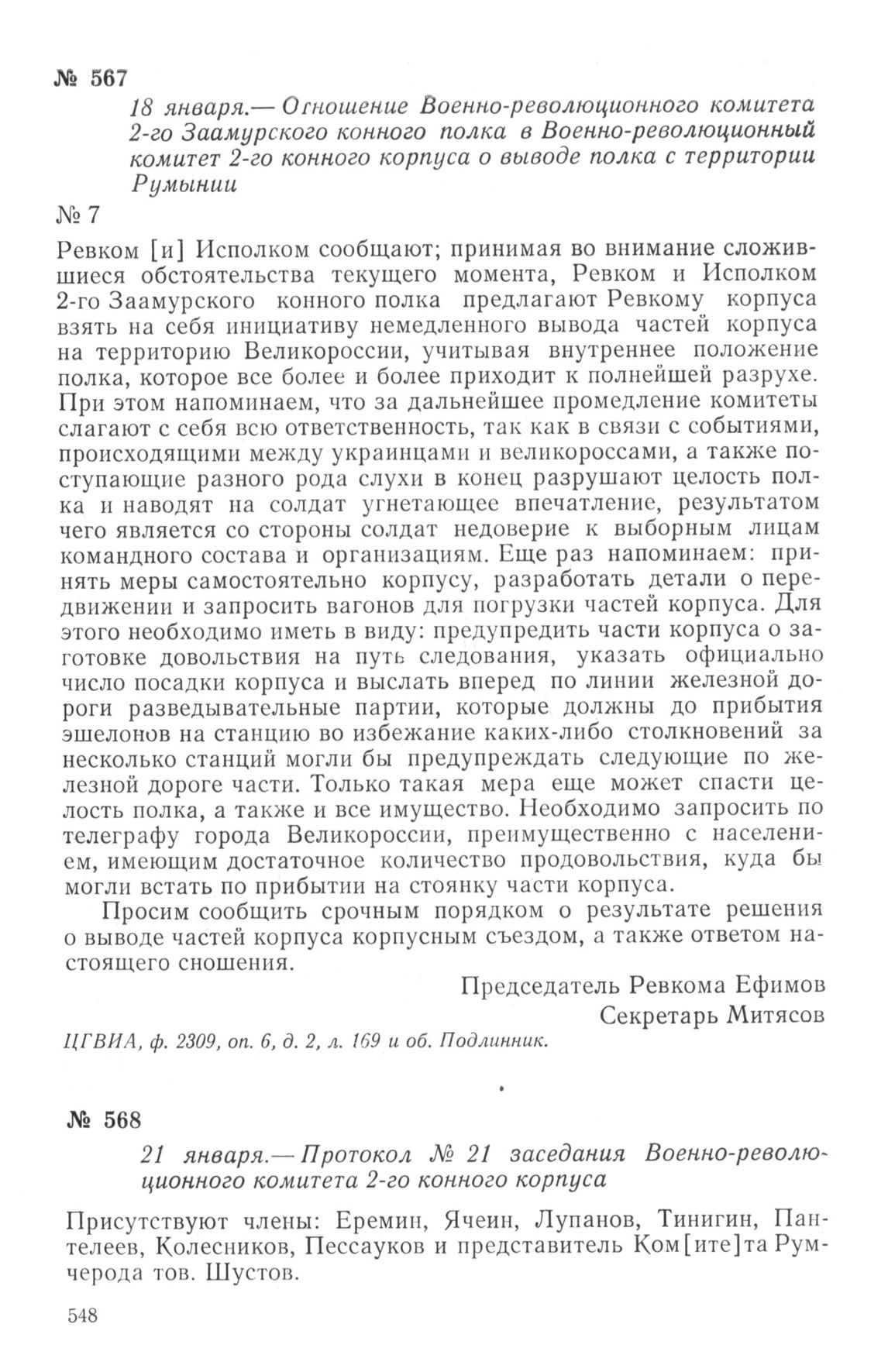 № 567

18 января.— Огношение Военно-революционного комитета 2-го Заамурского конного полка в Военно-революционный комитет 2-го конного корпуса о выводе полка с территории Румынии

№ 7

Ревком [и] Исполком сообщают; принимая во внимание сложившиеся обстоятельства текущего момента, Ревком и Исполком 2-го Заамурского конного полка предлагают Ревкому корпуса взять на себя инициативу немедленного вывода частей корпуса на территорию Великороссии, учитывая внутреннее положение полка, которое все более и более приходит к полнейшей разрухе. При этом напоминаем, что за дальнейшее промедление комитеты слагают с себя всю ответственность, так как в связи с событиями, происходящими между украинцами и великороссами, а также поступающие разного рода слухи в конец разрушают целость полка и наводят на солдат угнетающее впечатление, результатом чего является со стороны солдат недоверие к выборным лицам командного состава и организациям. Еще раз напоминаем: принять меры самостоятельно корпусу, разработать детали о передвижении и запросить вагонов для погрузки частей корпуса. Для этого необходимо иметь в виду: предупредить части корпуса о заготовке довольствия на путь следования, указать официально число посадки корпуса и выслать вперед по линии железной дороги разведывательные партии, которые должны до прибытия эшелонов на станцию во избежание каких-либо столкновений за несколько станций могли бы предупреждать следующие по железной дороге части. Только такая мера еще может спасти целость полка, а также и все имущество. Необходимо запросить по телеграфу города Великороссии, преимущественно с населением, имеющим достаточное количество продовольствия, куда бы могли встать по прибытии на стоянку части корпуса.

Просим сообщить срочным порядком о результате решения о выводе частей корпуса корпусным съездом, а также ответом настоящего сношения.

Председатель Ревкома Ефимов
Секретарь Митясов

ЦГВИА, ф. 2309, оп. 6, д. 2, л. 169 и об. Подлинник.

№ 568

21 января.— Протокол № 21 заседания Военно-революционного комитета 2-го конного корпуса

Присутствуют члены: Еремин, Ячеин, Лупанов, Тинигин, Пантелеев, Колесников, Пессауков и представитель Ком[ите]та Румчерода тов. Шустов.

548